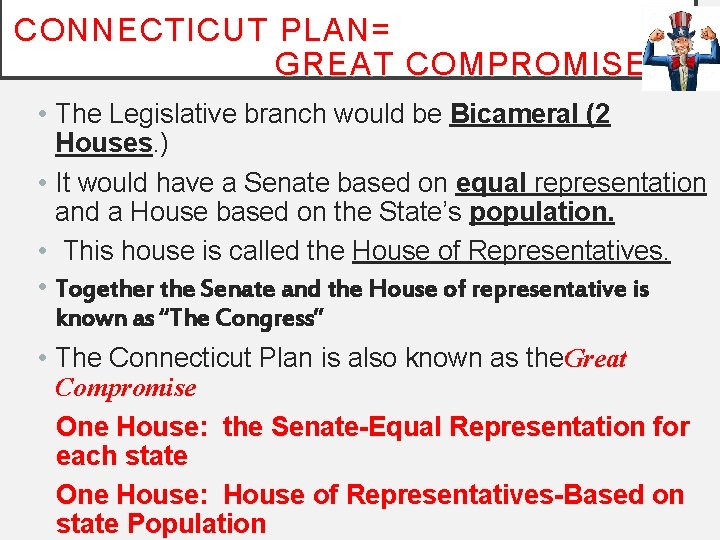 CONNECTICUT PLAN=
GREAT COMPROMISE

• The Legislative branch would be Bicameral (2 Houses.)

• It would have a Senate based on equal representation and a House based on the State's population.

• This house is called the House of Representatives.

• Together the Senate and the House of representative is known as "The Congress"

• The Connecticut Plan is also known as theGreat Compromise

One House: the Senate-Equal Representation for each state

One House: House of Representatives-Based on state Population